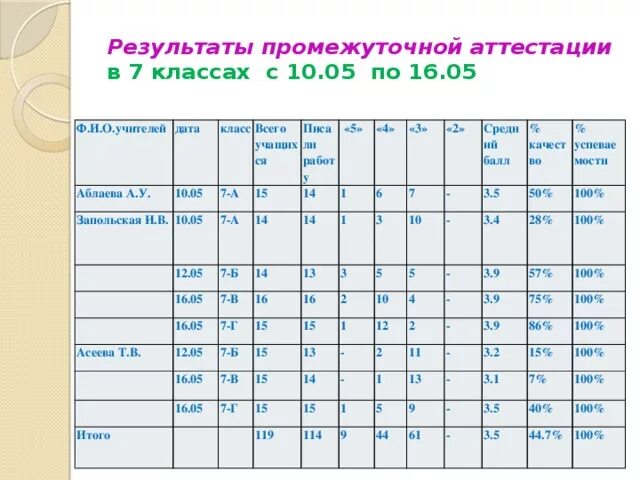 Результаты промежуточной аттестации в 7 классах с 10.05 по 16.05

| Ф.И.О.учителей | дата | класс | Всего учащихся | Писали работу | «5» | «4» | «3» | «2» | Средний балл | % качество | % успеваемости |
|---|---|---|---|---|---|---|---|---|---|---|---|
| Аблаева А.У. | 10.05 | 7-А | 15 | 14 | 1 | 6 | 7 | - | 3.5 | 50% | 100% |
| Запольская И.В. | 10.05 | 7-А | 14 | 14 | 1 | 3 | 10 | - | 3.4 | 28% | 100% |
| | 12.05 | 7-Б | 14 | 13 | 3 | 5 | 5 | - | 3.9 | 57% | 100% |
| | 16.05 | 7-В | 16 | 16 | 2 | 10 | 4 | - | 3.9 | 75% | 100% |
| | 16.05 | 7-Г | 15 | 15 | 1 | 12 | 2 | - | 3.9 | 86% | 100% |
| Асеева Т.В. | 12.05 | 7-Б | 15 | 13 | - | 2 | 11 | - | 3.2 | 15% | 100% |
| | 16.05 | 7-В | 15 | 14 | - | 1 | 13 | - | 3.1 | 7% | 100% |
| | 16.05 | 7-Г | 15 | 15 | 1 | 5 | 9 | - | 3.5 | 40% | 100% |
| Итого | | | 119 | 114 | 9 | 44 | 61 | - | 3.5 | 44.7% | 100% |